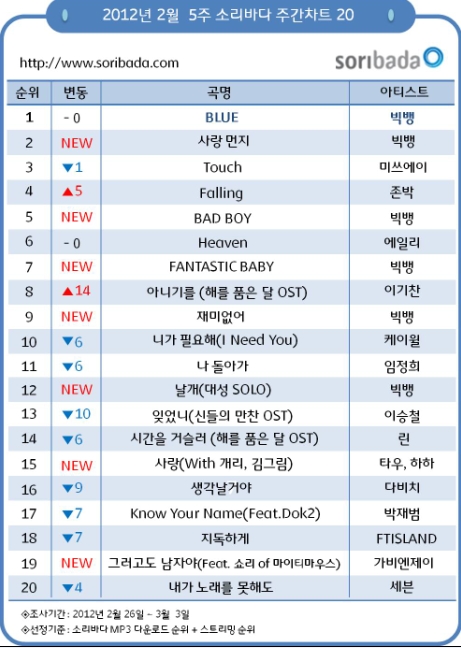 2012년 2월 5주 소리바다 주간차트 20

http://www.soribada.com

soribada

| 순위 | 변동 | 곡명 | 아티스트 |
|---|---|---|---|
| 1 | - 0 | BLUE | 빅뱅 |
| 2 | NEW | 사랑 먼지 | 빅뱅 |
| 3 | ▼1 | Touch | 미쓰에이 |
| 4 | ▲5 | Falling | 존박 |
| 5 | NEW | BAD BOY | 빅뱅 |
| 6 | - 0 | Heaven | 에일리 |
| 7 | NEW | FANTASTIC BABY | 빅뱅 |
| 8 | ▲14 | 아니기를 (해를 품은 달 OST) | 이기찬 |
| 9 | NEW | 재미없어 | 빅뱅 |
| 10 | ▼6 | 니가 필요해(I Need You) | 케이윌 |
| 11 | ▼6 | 나 돌아가 | 임정희 |
| 12 | NEW | 날개(대성 SOLO) | 빅뱅 |
| 13 | ▼10 | 잊었니(신들의 만찬 OST) | 이승철 |
| 14 | ▼6 | 시간을 거슬러 (해를 품은 달 OST) | 린 |
| 15 | NEW | 사랑(With 개리, 김그림) | 타우, 하하 |
| 16 | ▼9 | 생각날거야 | 다비치 |
| 17 | ▼7 | Know Your Name(Feat.Dok2) | 박재범 |
| 18 | ▼7 | 지독하게 | FTISLAND |
| 19 | NEW | 그러고도 남자야(Feat. 쇼리 of 마이티마우스) | 가비엔제이 |
| 20 | ▼4 | 내가 노래를 못해도 | 세븐 |

◈조사기간 : 2012년 2월 26일 ~ 3월 3일
◈선정기준 : 소리바다 MP3 다운로드 순위 + 스트리밍 순위